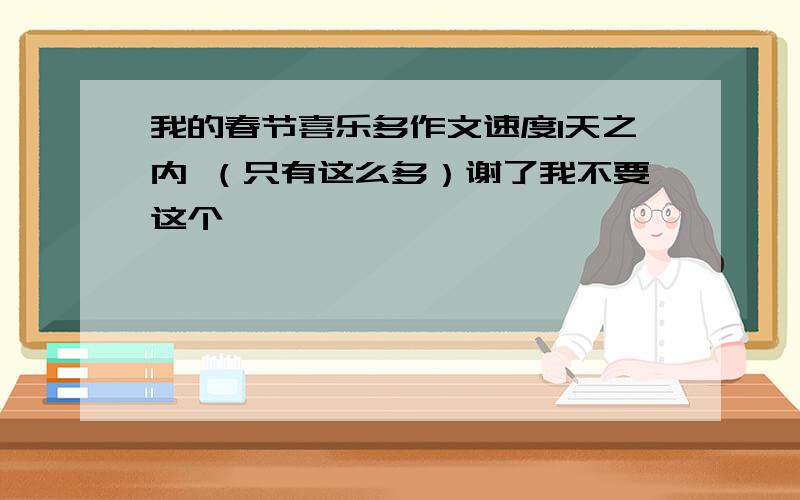 我的春节喜乐多作文速度1天之内 （只有这么多）谢了我不要这个